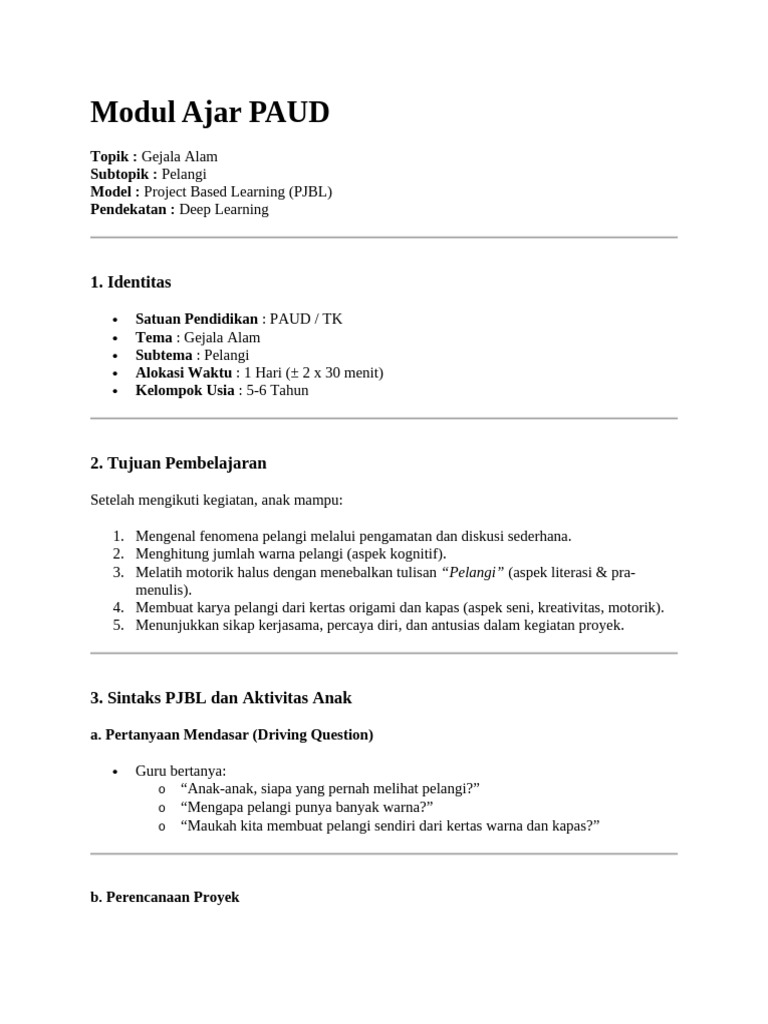 Modul Ajar PAUD

Topik : Gejala Alam
Subtopik : Pelangi
Model : Project Based Learning (PJBL)
Pendekatan : Deep Learning

1. Identitas

• Satuan Pendidikan : PAUD / TK
• Tema : Gejala Alam
• Subtema : Pelangi
• Alokasi Waktu : 1 Hari (± 2 x 30 menit)
• Kelompok Usia : 5-6 Tahun

2. Tujuan Pembelajaran

Setelah mengikuti kegiatan, anak mampu:

1. Mengenal fenomena pelangi melalui pengamatan dan diskusi sederhana.
2. Menghitung jumlah warna pelangi (aspek kognitif).
3. Melatih motorik halus dengan menebalkan tulisan "Pelangi" (aspek literasi & pra-menulis).
4. Membuat karya pelangi dari kertas origami dan kapas (aspek seni, kreativitas, motorik).
5. Menunjukkan sikap kerjasama, percaya diri, dan antusias dalam kegiatan proyek.

3. Sintaks PJBL dan Aktivitas Anak

a. Pertanyaan Mendasar (Driving Question)

• Guru bertanya:
o "Anak-anak, siapa yang pernah melihat pelangi?"
o "Mengapa pelangi punya banyak warna?"
o "Maukah kita membuat pelangi sendiri dari kertas warna dan kapas?"

b. Perencanaan Proyek